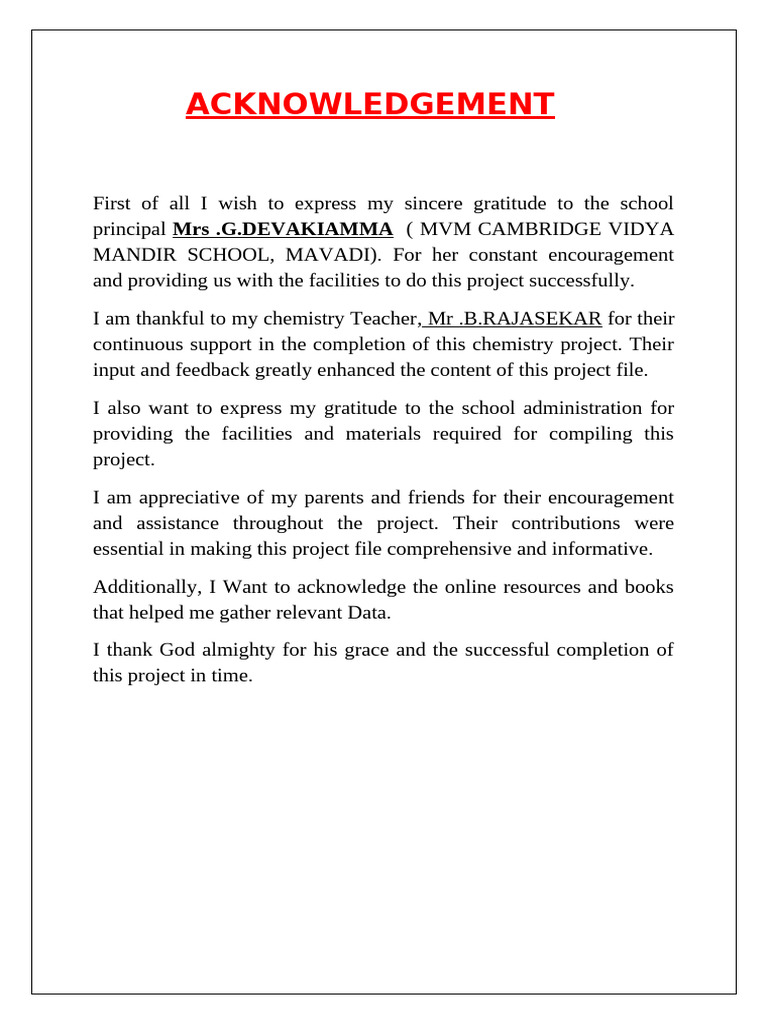 ACKNOWLEDGEMENT

First of all I wish to express my sincere gratitude to the school principal Mrs .G.DEVAKIAMMA ( MVM CAMBRIDGE VIDYA MANDIR SCHOOL, MAVADI). For her constant encouragement and providing us with the facilities to do this project successfully.

I am thankful to my chemistry Teacher, Mr .B.RAJASEKAR for their continuous support in the completion of this chemistry project. Their input and feedback greatly enhanced the content of this project file.

I also want to express my gratitude to the school administration for providing the facilities and materials required for compiling this project.

I am appreciative of my parents and friends for their encouragement and assistance throughout the project. Their contributions were essential in making this project file comprehensive and informative.

Additionally, I Want to acknowledge the online resources and books that helped me gather relevant Data.

I thank God almighty for his grace and the successful completion of this project in time.